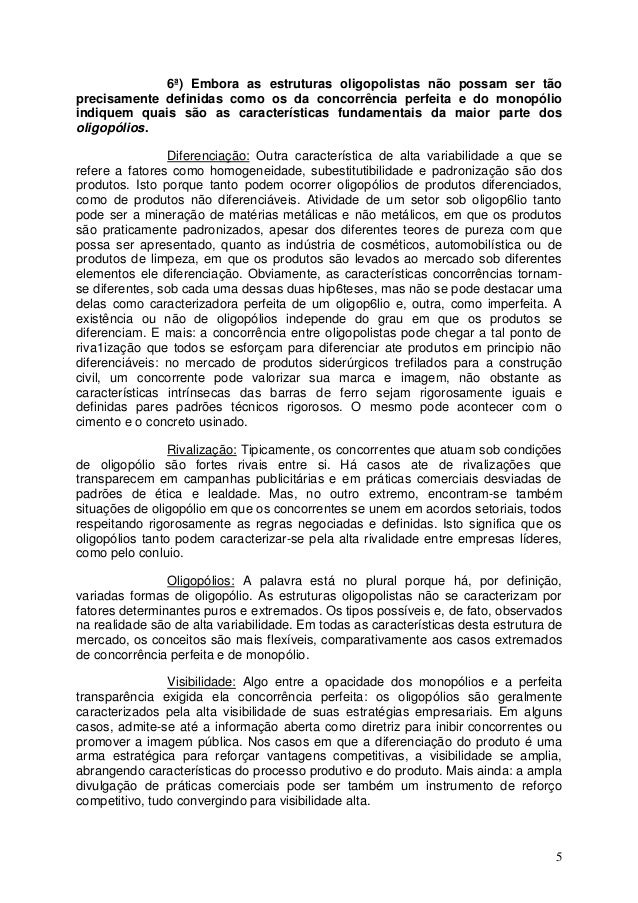 6ª) Embora as estruturas oligopolistas não possam ser tão precisamente definidas como os da concorrência perfeita e do monopólio indiquem quais são as características fundamentais da maior parte dos oligopólios.

Diferenciação: Outra característica de alta variabilidade a que se refere a fatores como homogeneidade, subestitutibilidade e padronização são dos produtos. Isto porque tanto podem ocorrer oligopólios de produtos diferenciados, como de produtos não diferenciáveis. Atividade de um setor sob oligop6lio tanto pode ser a mineração de matérias metálicas e não metálicos, em que os produtos são praticamente padronizados, apesar dos diferentes teores de pureza com que possa ser apresentado, quanto as indústria de cosméticos, automobilística ou de produtos de limpeza, em que os produtos são levados ao mercado sob diferentes elementos ele diferenciação. Obviamente, as características concorrências tornam-se diferentes, sob cada uma dessas duas hip6teses, mas não se pode destacar uma delas como caracterizadora perfeita de um oligop6lio e, outra, como imperfeita. A existência ou não de oligopólios independe do grau em que os produtos se diferenciam. E mais: a concorrência entre oligopolistas pode chegar a tal ponto de riva1ização que todos se esforçam para diferenciar ate produtos em principio não diferenciáveis: no mercado de produtos siderúrgicos trefilados para a construção civil, um concorrente pode valorizar sua marca e imagem, não obstante as características intrínsecas das barras de ferro sejam rigorosamente iguais e definidas pares padrões técnicos rigorosos. O mesmo pode acontecer com o cimento e o concreto usinado.

Rivalização: Tipicamente, os concorrentes que atuam sob condições de oligopólio são fortes rivais entre si. Há casos ate de rivalizações que transparecem em campanhas publicitárias e em práticas comerciais desviadas de padrões de ética e lealdade. Mas, no outro extremo, encontram-se também situações de oligopólio em que os concorrentes se unem em acordos setoriais, todos respeitando rigorosamente as regras negociadas e definidas. Isto significa que os oligopólios tanto podem caracterizar-se pela alta rivalidade entre empresas líderes, como pelo conluio.

Oligopólios: A palavra está no plural porque há, por definição, variadas formas de oligopólio. As estruturas oligopolistas não se caracterizam por fatores determinantes puros e extremados. Os tipos possíveis e, de fato, observados na realidade são de alta variabilidade. Em todas as características desta estrutura de mercado, os conceitos são mais flexíveis, comparativamente aos casos extremados de concorrência perfeita e de monopólio.

Visibilidade: Algo entre a opacidade dos monopólios e a perfeita transparência exigida ela concorrência perfeita: os oligopólios são geralmente caracterizados pela alta visibilidade de suas estratégias empresariais. Em alguns casos, admite-se até a informação aberta como diretriz para inibir concorrentes ou promover a imagem pública. Nos casos em que a diferenciação do produto é uma arma estratégica para reforçar vantagens competitivas, a visibilidade se amplia, abrangendo características do processo produtivo e do produto. Mais ainda: a ampla divulgação de práticas comerciais pode ser também um instrumento de reforço competitivo, tudo convergindo para visibilidade alta.

5